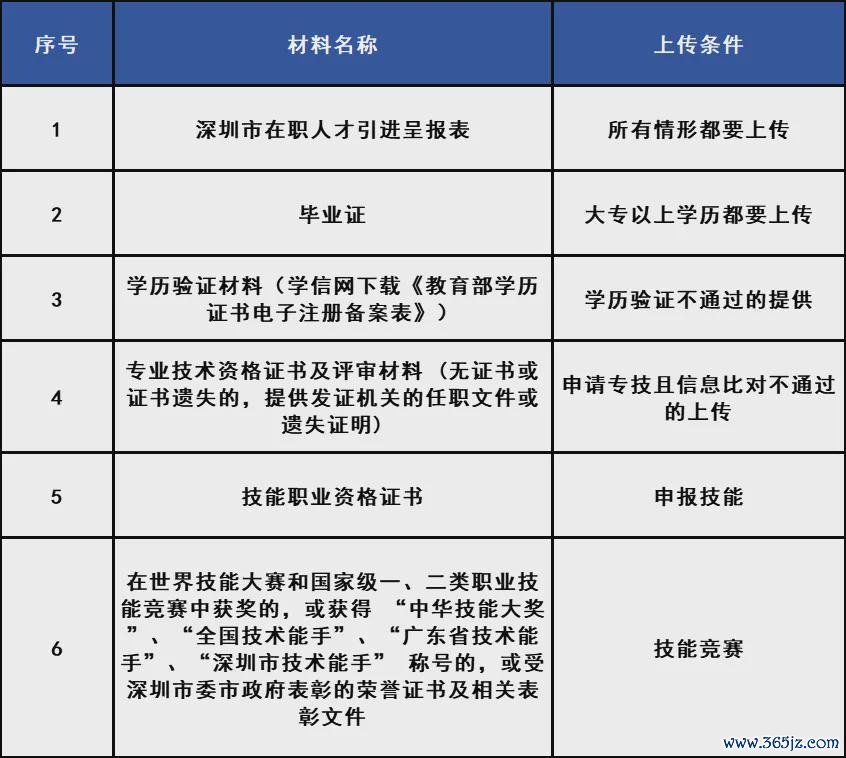 | 序号 | 材料名称 | 上传条件 |
|---|---|---|
| 1 | 深圳市在职人才引进呈报表 | 所有情形都要上传 |
| 2 | 毕业证 | 大专以上学历都要上传 |
| 3 | 学历验证材料（学信网下载《教育部学历证书电子注册备案表》） | 学历验证不通过的提供 |
| 4 | 专业技术资格证书及评审材料（无证书或证书遗失的，提供发证机关的任职文件或遗失证明） | 申请专技且信息比对不通过的上传 |
| 5 | 技能职业资格证书 | 申报技能 |
| 6 | 在世界技能大赛和国家级一、二类职业技能竞赛中获奖的，或获得 “中华技能大奖”、“全国技术能手”、“广东省技术能手”、“深圳市技术能手” 称号的，或受深圳市委市政府表彰的荣誉证书及相关表彰文件 | 技能竞赛 |

www.365jz.com